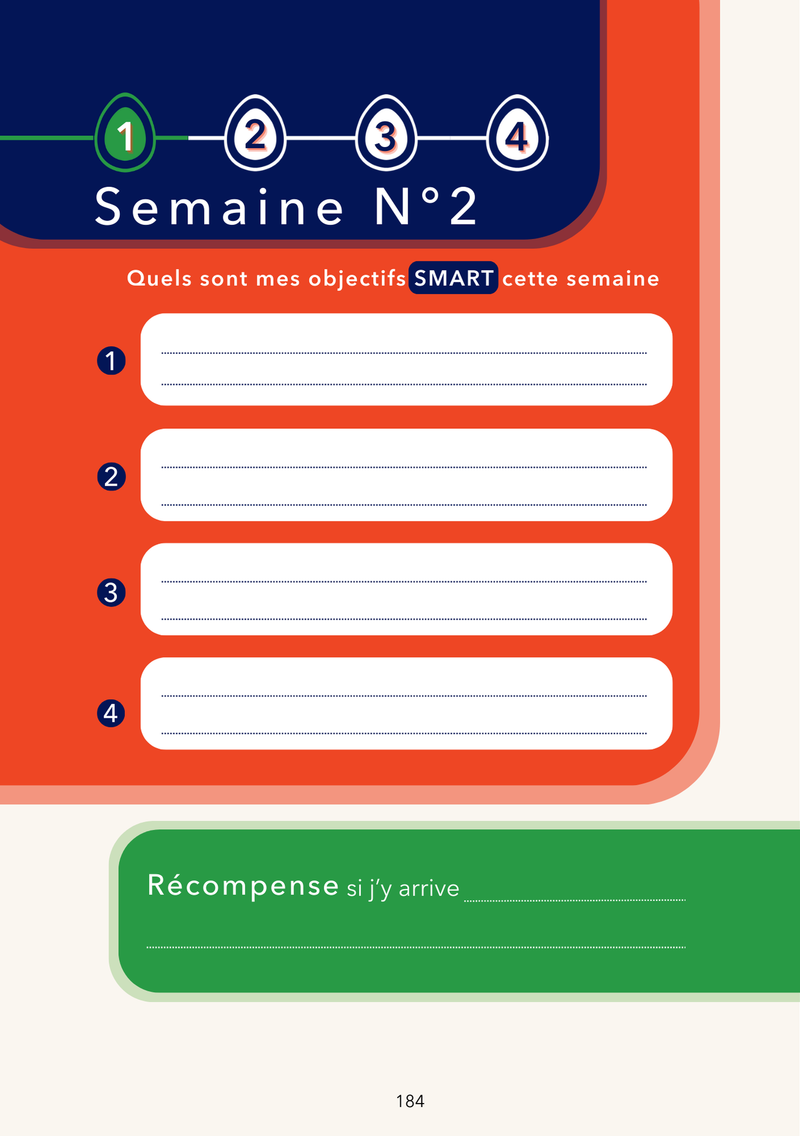 1 2 3 4

Semaine N°2

Quels sont mes objectifs SMART cette semaine

1 ____
____

2 ____
____

3 ____
____

4 ____
____

Récompense si j'y arrive ____
____

184